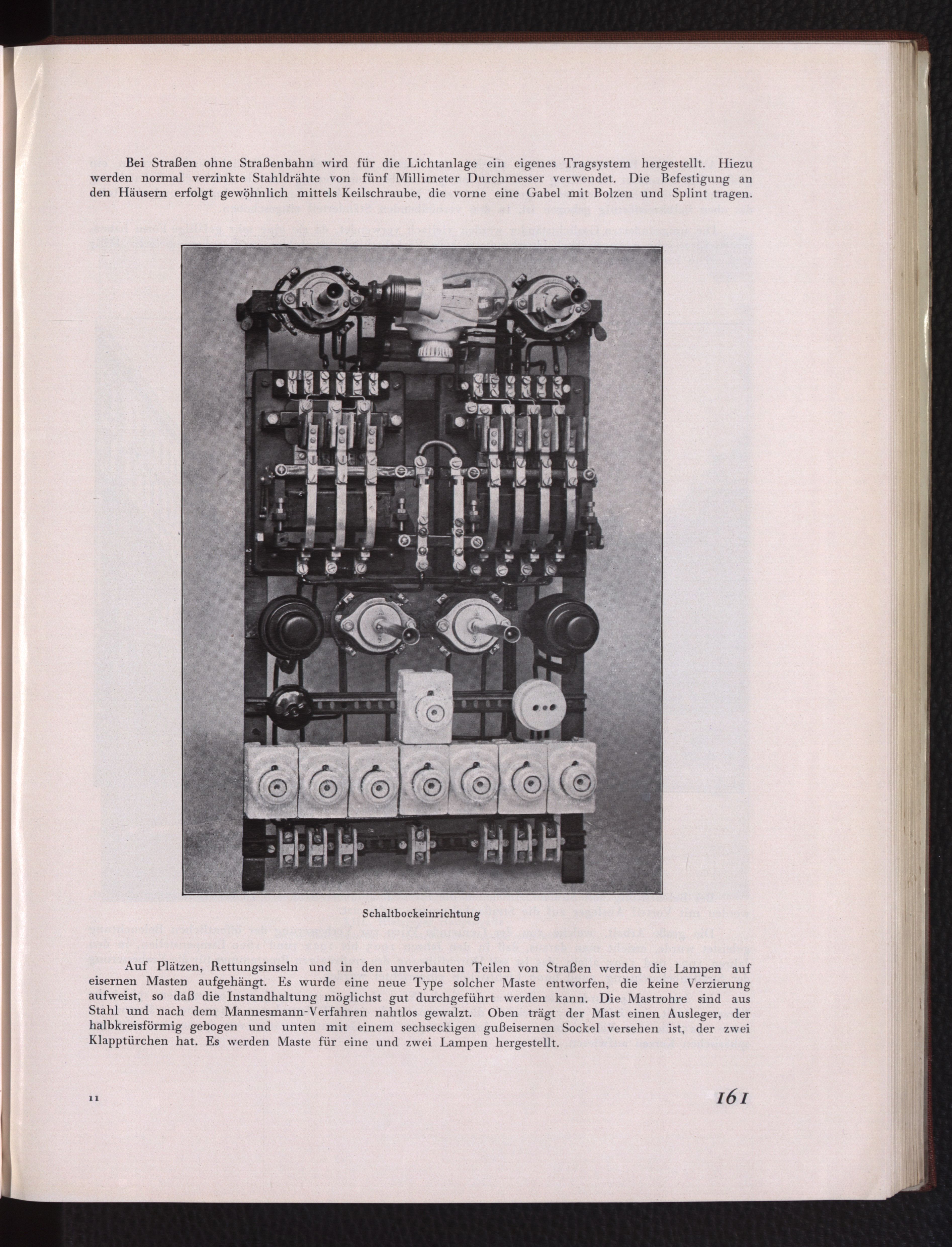 Bei Straßen ohne Straßenbahn wird für die Lichtanlage ein eigenes Tragsystem hergestellt. Hiezu werden normal verzinkte Stahldrähte von fünf Millimeter Durchmesser verwendet. Die Befestigung an den Häusern erfolgt gewöhnlich mittels Keilschraube, die vorne eine Gabel mit Bolzen und Splint tragen.

Schaltbockeinrichtung

Auf Plätzen, Rettungsinseln und in den unverbauten Teilen von Straßen werden die Lampen auf eisernen Masten aufgehängt. Es wurde eine neue Type solcher Maste entworfen, die keine Verzierung aufweist, so daß die Instandhaltung möglichst gut durchgeführt werden kann. Die Mastrohre sind aus Stahl und nach dem Mannesmann-Verfahren nahtlos gewalzt. Oben trägt der Mast einen Ausleger, der halbkreisförmig gebogen und unten mit einem sechseckigen gußeisernen Sockel versehen ist, der zwei Klapptürchen hat. Es werden Maste für eine und zwei Lampen hergestellt.

11

161